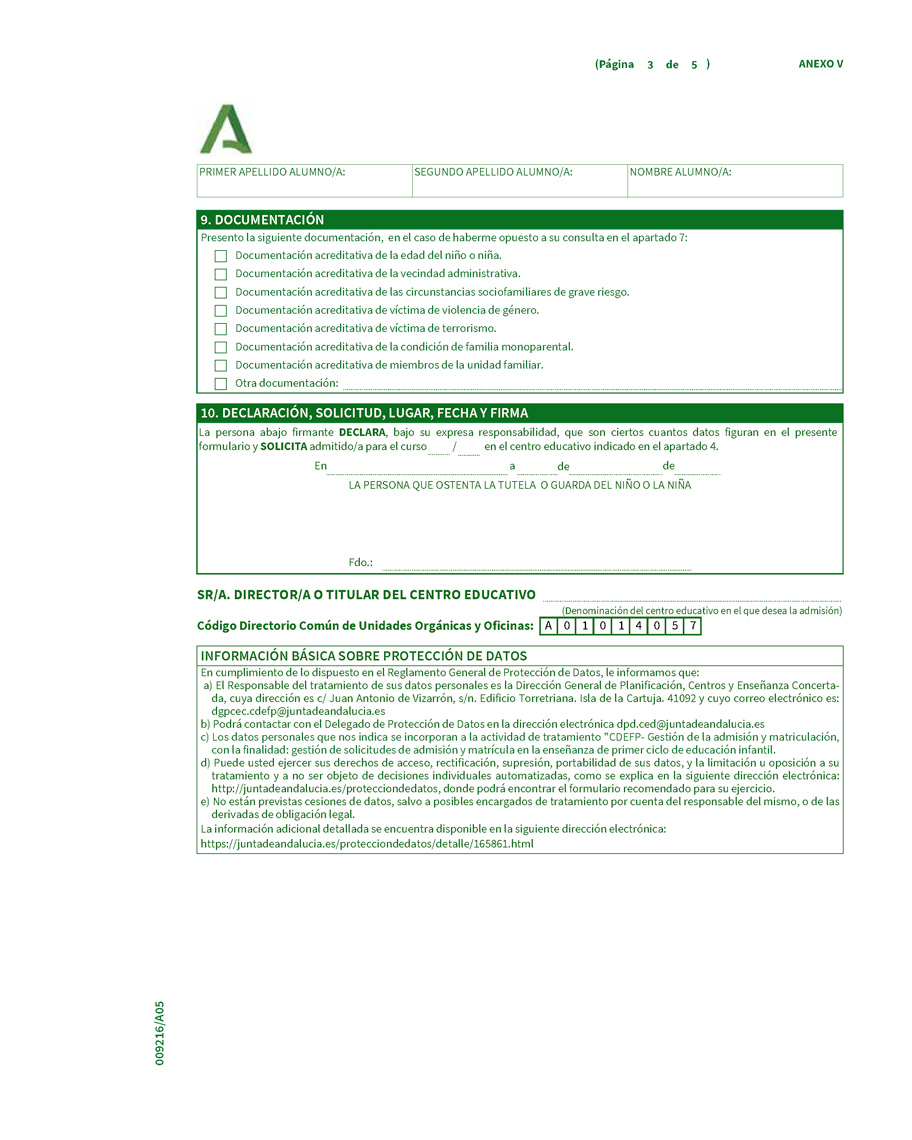 (Página 3 de 5 ) ANEXO V

| PRIMER APELLIDO ALUMNO/A: | SEGUNDO APELLIDO ALUMNO/A: | NOMBRE ALUMNO/A: |
|---|---|---|

9. DOCUMENTACIÓN

Presento la siguiente documentación, en el caso de haberme opuesto a su consulta en el apartado 7:

Documentación acreditativa de la edad del niño o niña.

Documentación acreditativa de la vecindad administrativa.

Documentación acreditativa de las circunstancias sociofamiliares de grave riesgo.

Documentación acreditativa de víctima de violencia de género.

Documentación acreditativa de víctima de terrorismo.

Documentación acreditativa de la condición de familia monoparental.

Documentación acreditativa de miembros de la unidad familiar.

Otra documentación:

10. DECLARACIÓN, SOLICITUD, LUGAR, FECHA Y FIRMA

La persona abajo firmante DECLARA, bajo su expresa responsabilidad, que son ciertos cuantos datos figuran en el presente formulario y SOLICITA admitido/a para el curso / en el centro educativo indicado en el apartado 4.

En a de de

LA PERSONA QUE OSTENTA LA TUTELA O GUARDA DEL NIÑO O LA NIÑA

Fdo.:

SR/A. DIRECTOR/A O TITULAR DEL CENTRO EDUCATIVO

(Denominación del centro educativo en el que desea la admisión)

Código Directorio Común de Unidades Orgánicas y Oficinas: A 0 1 0 1 4 0 5 7

INFORMACIÓN BÁSICA SOBRE PROTECCIÓN DE DATOS

En cumplimiento de lo dispuesto en el Reglamento General de Protección de Datos, le informamos que:
a) El Responsable del tratamiento de sus datos personales es la Dirección General de Planificación, Centros y Enseñanza Concertada, cuya dirección es c/ Juan Antonio de Vizarrón, s/n. Edificio Torretriana. Isla de la Cartuja. 41092 y cuyo correo electrónico es: dgpcec.cdefp@juntadeandalucia.es
b) Podrá contactar con el Delegado de Protección de Datos en la dirección electrónica dpd.ced@juntadeandalucia.es
c) Los datos personales que nos indica se incorporan a la actividad de tratamiento "CDEFP- Gestión de la admisión y matriculación, con la finalidad: gestión de solicitudes de admisión y matrícula en la enseñanza de primer ciclo de educación infantil.
d) Puede usted ejercer sus derechos de acceso, rectificación, supresión, portabilidad de sus datos, y la limitación u oposición a su tratamiento y a no ser objeto de decisiones individuales automatizadas, como se explica en la siguiente dirección electrónica: http://juntadeandalucia.es/protecciondedatos, donde podrá encontrar el formulario recomendado para su ejercicio.
e) No están previstas cesiones de datos, salvo a posibles encargados de tratamiento por cuenta del responsable del mismo, o de las derivadas de obligación legal.
La información adicional detallada se encuentra disponible en la siguiente dirección electrónica:
https://juntadeandalucia.es/protecciondedatos/detalle/165861.html

009216/A05